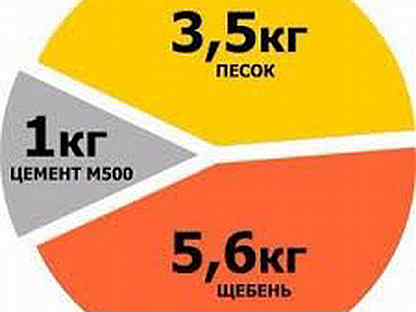 3,5кг
ПЕСОК

1кг
ЦЕМЕНТ М500

5,6кг
ЩЕБЕНЬ